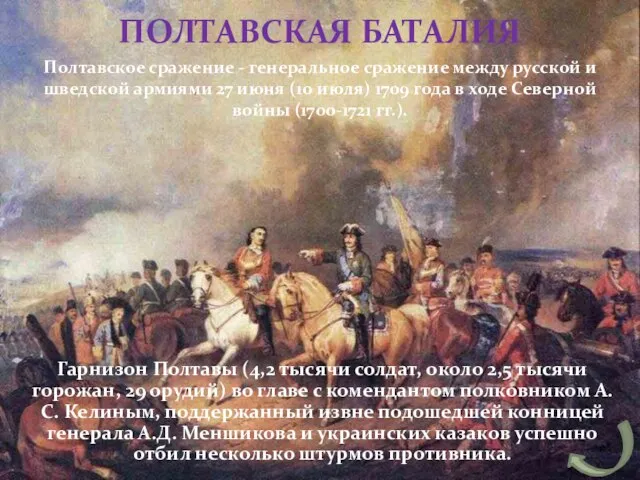 ПОЛТАВСКАЯ БАТАЛИЯ

Полтавское сражение - генеральное сражение между русской и шведской армиями 27 июня (10 июля) 1709 года в ходе Северной войны (1700-1721 гг.).

Гарнизон Полтавы (4,2 тысячи солдат, около 2,5 тысячи горожан, 29 орудий) во главе с комендантом полковником А. С. Келиным, поддержанный извне подошедшей конницей генерала А.Д. Меншикова и украинских казаков успешно отбил несколько штурмов противника.